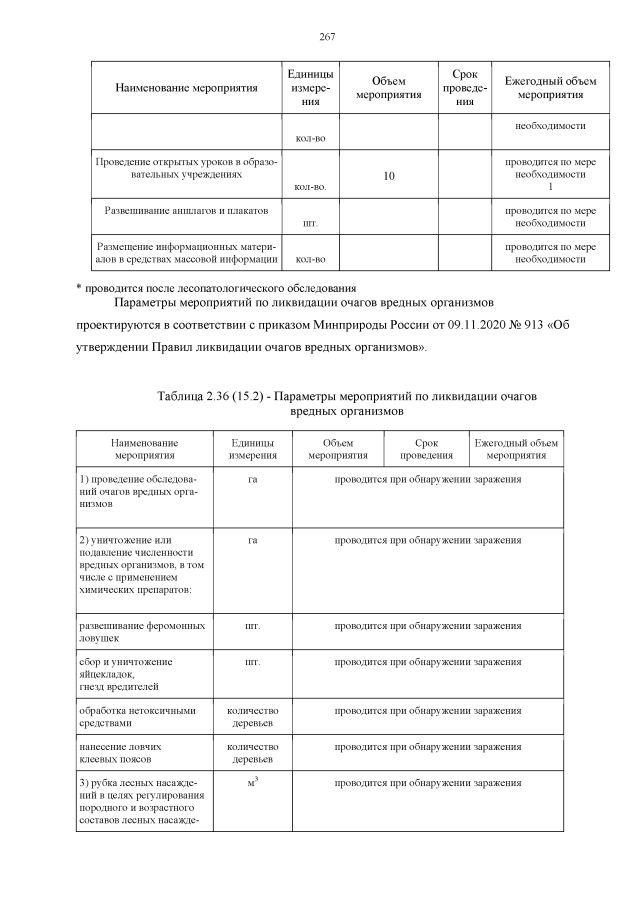 267

| Наименование мероприятия | Единицы измерения | Объем мероприятия | Срок проведения | Ежегодный объем мероприятия |
|---|---|---|---|---|
| | кол-во | | | необходимости |
| Проведение открытых уроков в образовательных учреждениях | кол-во. | 10 | | проводится по мере необходимости 1 |
| Развешивание аншлагов и плакатов | шт. | | | проводится по мере необходимости |
| Размещение информационных материалов в средствах массовой информации | кол-во | | | проводится по мере необходимости |

* проводится после лесопатологического обследования

Параметры мероприятий по ликвидации очагов вредных организмов проектируются в соответствии с приказом Минприроды России от 09.11.2020 № 913 «Об утверждении Правил ликвидации очагов вредных организмов».

Таблица 2.36 (15.2) - Параметры мероприятий по ликвидации очагов вредных организмов

| Наименование мероприятия | Единицы измерения | Объем мероприятия | Срок проведения | Ежегодный объем мероприятия |
|---|---|---|---|---|
| 1) проведение обследований очагов вредных организмов | га | проводится при обнаружении заражения | | |
| 2) уничтожение или подавление численности вредных организмов, в том числе с применением химических препаратов: | га | проводится при обнаружении заражения | | |
| развешивание феромонных ловушек | шт. | проводится при обнаружении заражения | | |
| сбор и уничтожение яйцекладок, гнезд вредителей | шт. | проводится при обнаружении заражения | | |
| обработка нетоксичными средствами | количество деревьев | проводится при обнаружении заражения | | |
| нанесение ловчих клеевых поясов | количество деревьев | проводится при обнаружении заражения | | |
| 3) рубка лесных насаждений в целях регулирования породного и возрастного составов лесных насажде- | $м^3$ | проводится при обнаружении заражения | | |